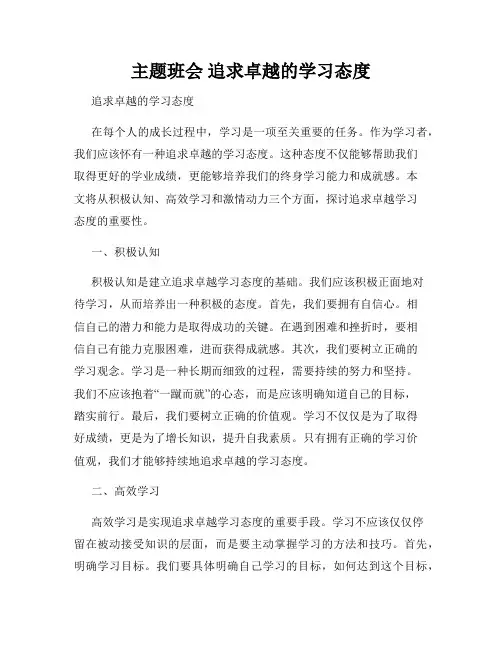 主题班会 追求卓越的学习态度

追求卓越的学习态度

在每个人的成长过程中，学习是一项至关重要的任务。作为学习者，我们应该怀有一种追求卓越的学习态度。这种态度不仅能够帮助我们取得更好的学业成绩，更能够培养我们的终身学习能力和成就感。本文将从积极认知、高效学习和激情动力三个方面，探讨追求卓越学习态度的重要性。

一、积极认知

积极认知是建立追求卓越学习态度的基础。我们应该积极正面地对待学习，从而培养出一种积极的态度。首先，我们要拥有自信心。相信自己的潜力和能力是取得成功的关键。在遇到困难和挫折时，要相信自己有能力克服困难，进而获得成就感。其次，我们要树立正确的学习观念。学习是一种长期而细致的过程，需要持续的努力和坚持。我们不应该抱着“一蹴而就”的心态，而是应该明确知道自己的目标，踏实前行。最后，我们要树立正确的价值观。学习不仅仅是为了取得好成绩，更是为了增长知识，提升自我素质。只有拥有正确的学习价值观，我们才能够持续地追求卓越的学习态度。

二、高效学习

高效学习是实现追求卓越学习态度的重要手段。学习不应该仅仅停留在被动接受知识的层面，而是要主动掌握学习的方法和技巧。首先，明确学习目标。我们要具体明确自己学习的目标，如何达到这个目标，